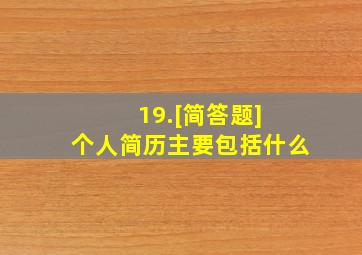 19.[简答题]
个人简历主要包括什么